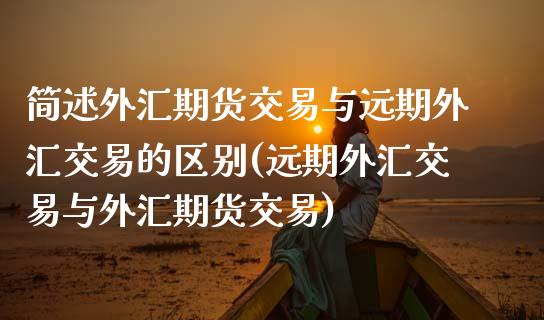 简述外汇期货交易与远期外汇交易的区别(远期外汇交易与外汇期货交易)